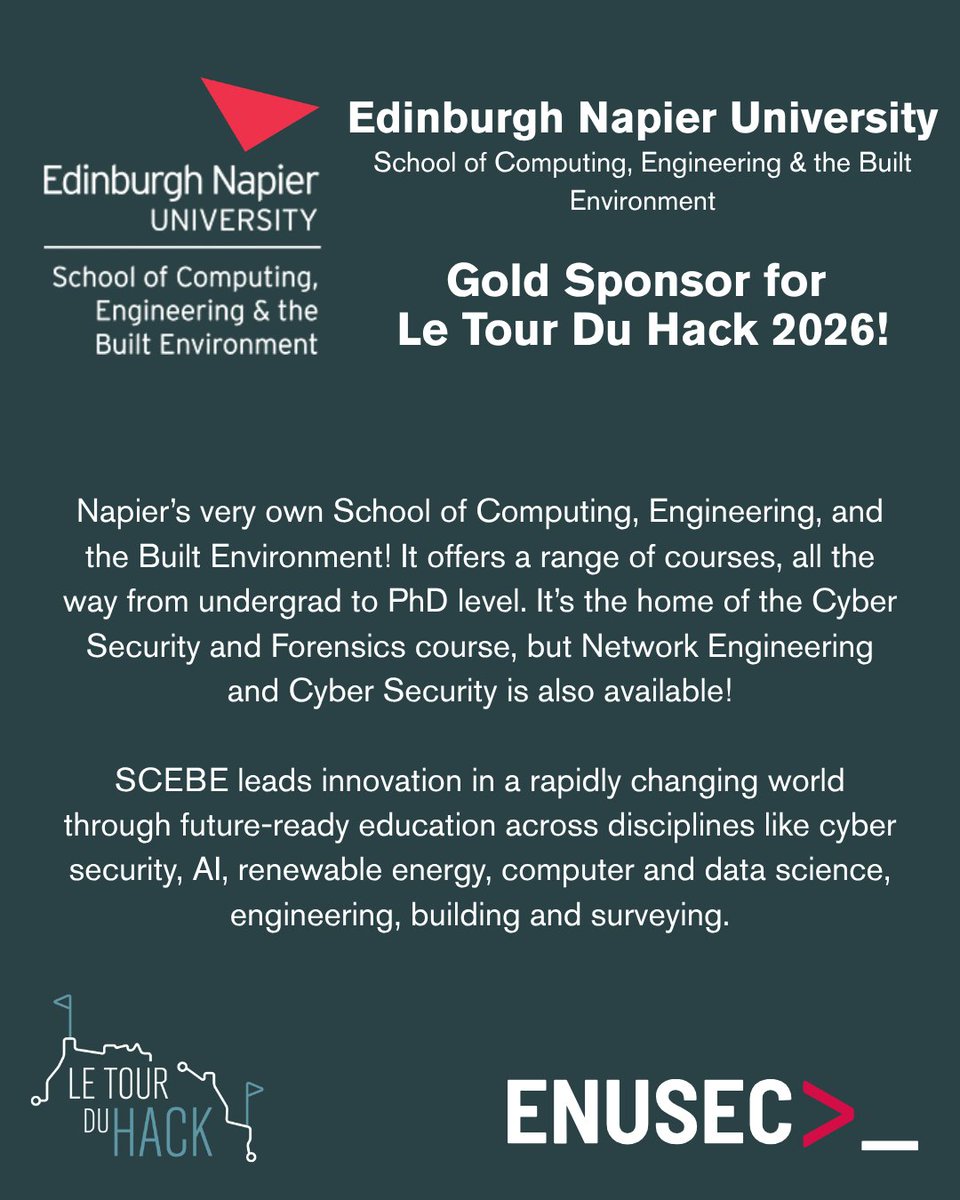 Edinburgh Napier UNIVERSITY

School of Computing, Engineering & the Built Environment

Edinburgh Napier University
School of Computing, Engineering & the Built Environment

Gold Sponsor for Le Tour Du Hack 2026!

Napier's very own School of Computing, Engineering, and the Built Environment! It offers a range of courses, all the way from undergrad to PhD level. It's the home of the Cyber Security and Forensics course, but Network Engineering and Cyber Security is also available!

SCEBE leads innovation in a rapidly changing world through future-ready education across disciplines like cyber security, AI, renewable energy, computer and data science, engineering, building and surveying.

LE TOUR DU HACK

ENUSEC>_